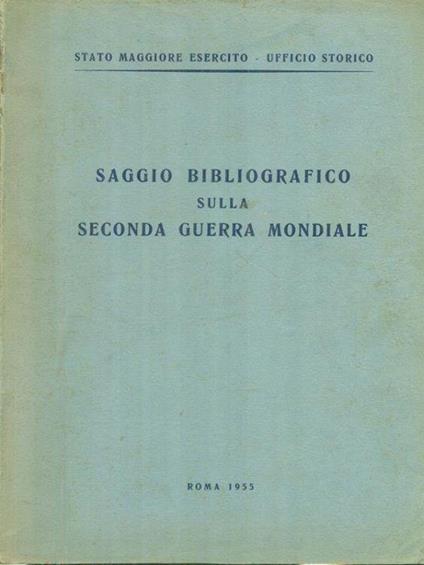 STATO MAGGIORE ESERCITO - UFFICIO STORICO

SAGGIO BIBLIOGRAFICO
SULLA
SECONDA GUERRA MONDIALE

ROMA 1955